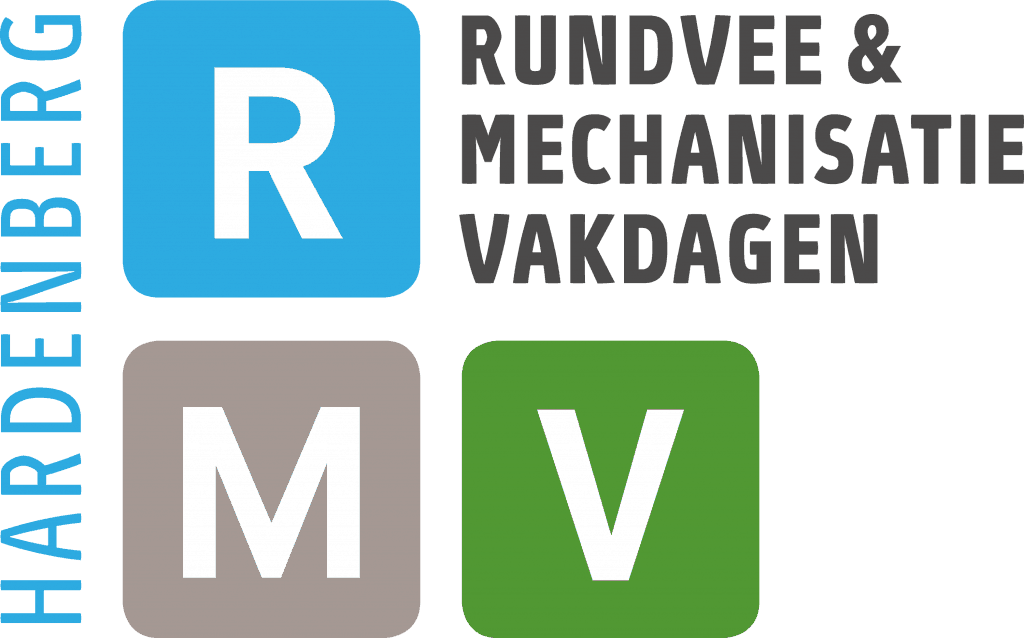 HARDENBERG

R

RUNDVEE & MECHANISATIE VAKDAGEN

M

V